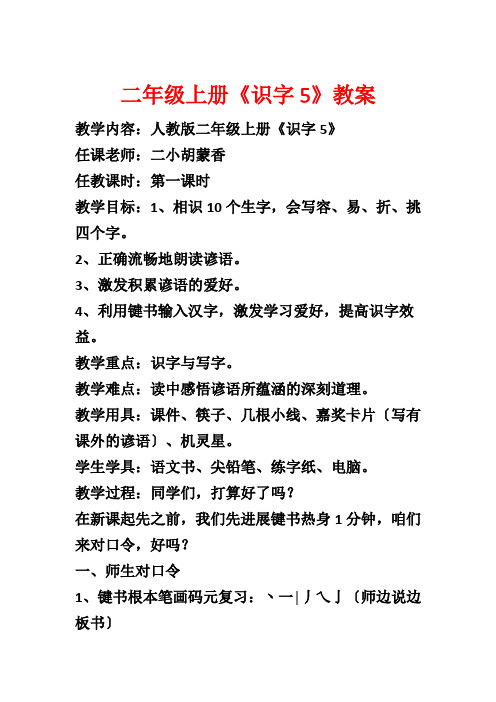 二年级上册《识字 5》教案

教学内容：人教版二年级上册《识字 5》

任课老师：二小胡蒙香

任教课时：第一课时

教学目标：1、相识 10 个生字，会写容、易、折、挑四个字。

2、正确流畅地朗读谚语。

3、激发积累谚语的爱好。

4、利用键书输入汉字，激发学习爱好，提高识字效益。

教学重点：识字与写字。

教学难点：读中感悟谚语所蕴涵的深刻道理。

教学用具：课件、筷子、几根小线、嘉奖卡片〔写有课外的谚语〕、机灵星。

学生学具：语文书、尖铅笔、练字纸、电脑。

教学过程：同学们，打算好了吗？

在新课起先之前，我们先进展键书热身 1 分钟，咱们来对口令，好吗？

一、师生对口令

1、键书根本笔画码元复习：丶一丨丿乀亅〔师边说边板书〕